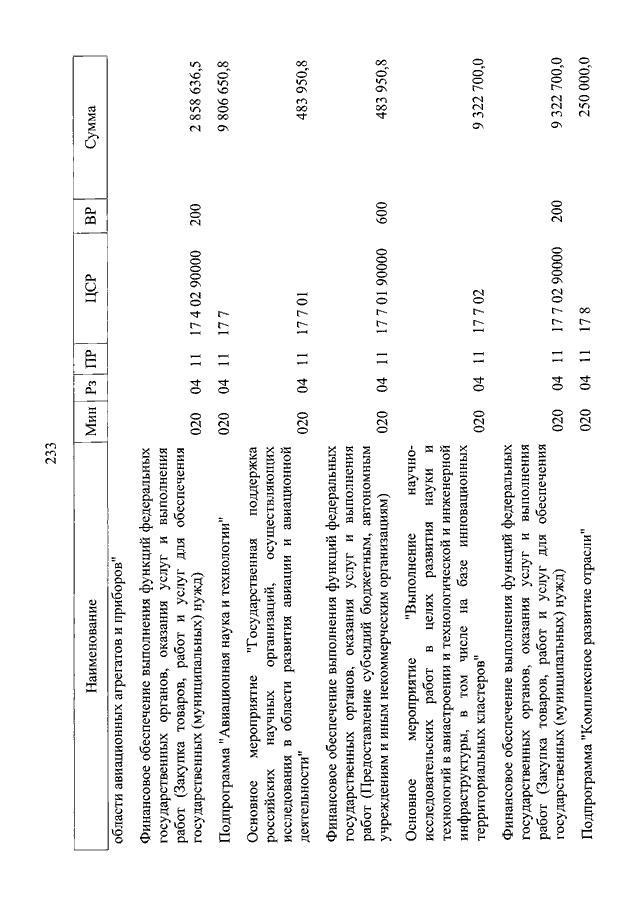 233

| Наименование | Мин | Рз | ПР | ЦСР | ВР | Сумма |
|---|---|---|---|---|---|---|
| области авиационных агрегатов и приборов" | | | | | | |
| Финансовое обеспечение выполнения функций федеральных государственных органов, оказания услуг и выполнения работ (Закупка товаров, работ и услуг для обеспечения государственных (муниципальных) нужд) | 020 | 04 | 11 | 17 4 02 90000 | 200 | 2 858 636,5 |
| Подпрограмма "Авиационная наука и технологии" | 020 | 04 | 11 | 17 7 | | 9 806 650,8 |
| Основное мероприятие "Государственная поддержка российских научных организаций, осуществляющих исследования в области развития авиации и авиационной деятельности" | 020 | 04 | 11 | 17 7 01 | | 483 950,8 |
| Финансовое обеспечение выполнения функций федеральных государственных органов, оказания услуг и выполнения работ (Предоставление субсидий бюджетным, автономным учреждениям и иным некоммерческим организациям) | 020 | 04 | 11 | 17 7 01 90000 | 600 | 483 950,8 |
| Основное мероприятие "Выполнение научно-исследовательских работ в целях развития науки и технологий в авиастроении и технологической и инженерной инфраструктуры, в том числе на базе инновационных территориальных кластеров" | 020 | 04 | 11 | 17 7 02 | | 9 322 700,0 |
| Финансовое обеспечение выполнения функций федеральных государственных органов, оказания услуг и выполнения работ (Закупка товаров, работ и услуг для обеспечения государственных (муниципальных) нужд) | 020 | 04 | 11 | 17 7 02 90000 | 200 | 9 322 700,0 |
| Подпрограмма "Комплексное развитие отрасли" | 020 | 04 | 11 | 17 8 | | 250 000,0 |